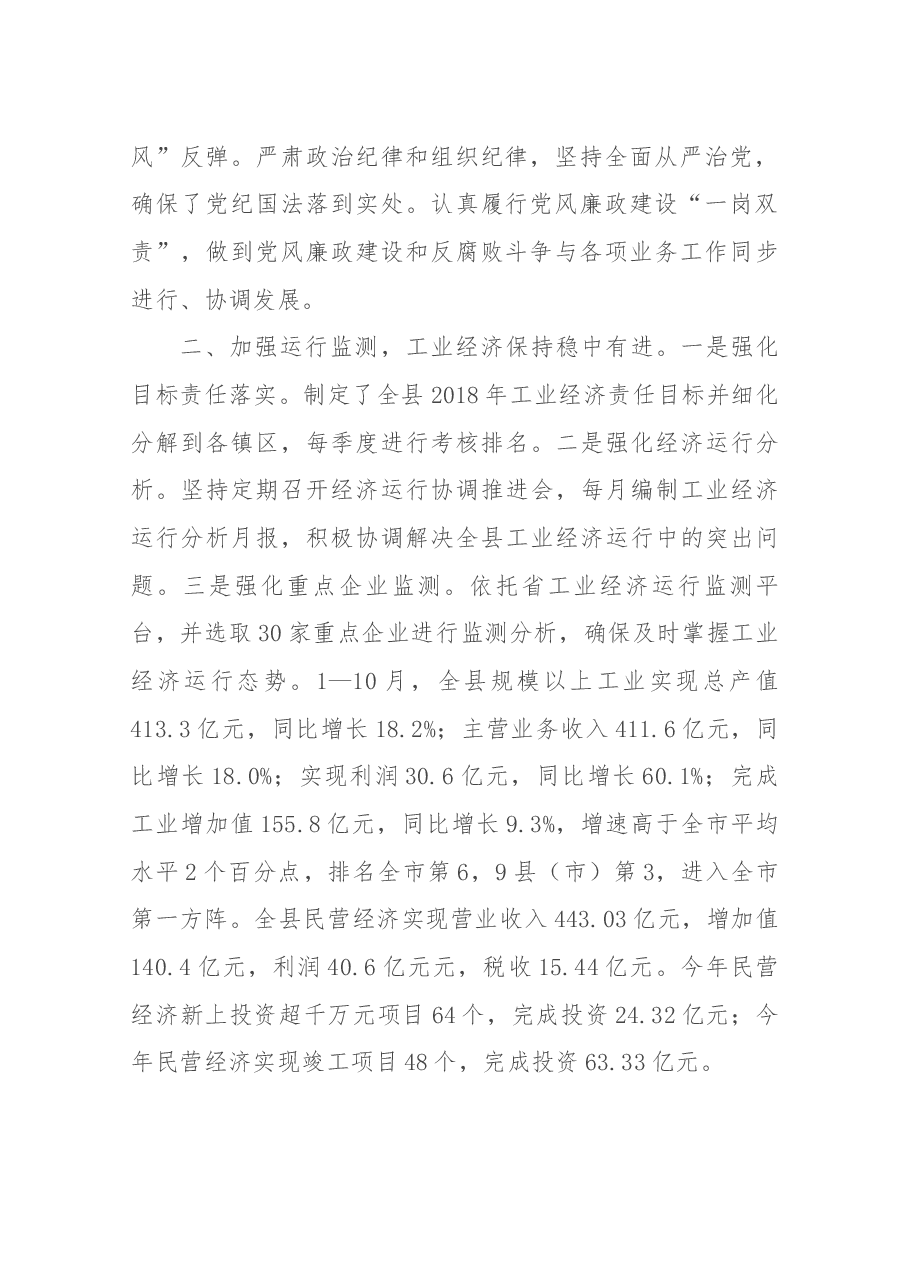 风”反弹。严肃政治纪律和组织纪律，坚持全面从严治党，确保了党纪国法落到实处。认真履行党风廉政建设“一岗双责”，做到党风廉政建设和反腐败斗争与各项业务工作同步进行、协调发展。

二、加强运行监测，工业经济保持稳中有进。一是强化目标责任落实。制定了全县2018年工业经济责任目标并细化分解到各镇区，每季度进行考核排名。二是强化经济运行分析。坚持定期召开经济运行协调推进会，每月编制工业经济运行分析月报，积极协调解决全县工业经济运行中的突出问题。三是强化重点企业监测。依托省工业经济运行监测平台，并选取30家重点企业进行监测分析，确保及时掌握工业经济运行态势。1—10月，全县规模以上工业实现总产值413.3亿元，同比增长18.2%；主营业务收入411.6亿元，同比增长18.0%；实现利润30.6亿元，同比增长60.1%；完成工业增加值155.8亿元，同比增长9.3%，增速高于全市平均水平2个百分点，排名全市第6，9县（市）第3，进入全市第一方阵。全县民营经济实现营业收入443.03亿元，增加值140.4亿元，利润40.6亿元元，税收15.44亿元。今年民营经济新上投资超千万元项目64个，完成投资24.32亿元；今年民营经济实现竣工项目48个，完成投资63.33亿元。